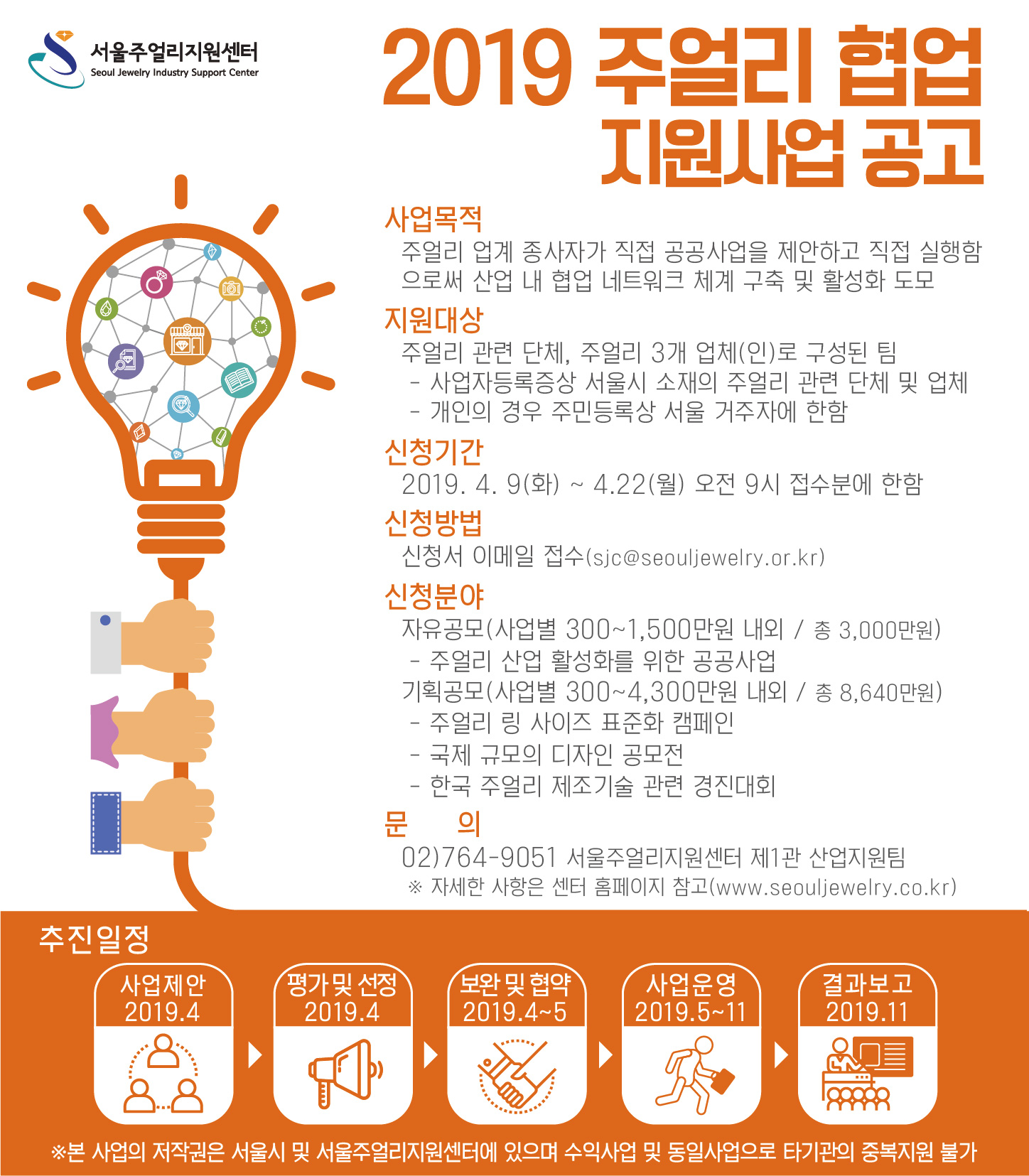 서울주얼리지원센터
Seoul Jewelry Industry Support Center

2019 주얼리 협업 지원사업 공고

사업목적
주얼리 업계 종사자가 직접 공공사업을 제안하고 직접 실행함으로써 산업 내 협업 네트워크 체계 구축 및 활성화 도모

지원대상
주얼리 관련 단체, 주얼리 3개 업체(인)로 구성된 팀
- 사업자등록증상 서울시 소재의 주얼리 관련 단체 및 업체
- 개인의 경우 주민등록상 서울 거주자에 한함

신청기간
2019. 4. 9(화) ~ 4.22(월) 오전 9시 접수분에 한함

신청방법
신청서 이메일 접수(sjc@seouljewelry.or.kr)

신청분야
자유공모(사업별 300~1,500만원 내외 / 총 3,000만원)
- 주얼리 산업 활성화를 위한 공공사업
기획공모(사업별 300~4,300만원 내외 / 총 8,640만원)
- 주얼리 링 사이즈 표준화 캠페인
- 국제 규모의 디자인 공모전
- 한국 주얼리 제조기술 관련 경진대회

문 의
02)764-9051 서울주얼리지원센터 제1관 산업지원팀
※ 자세한 사항은 센터 홈페이지 참고(www.seouljewelry.co.kr)

추진일정
사업제안 2019.4
평가 및 선정 2019.4
보완 및 협약 2019.4~5
사업운영 2019.5~11
결과보고 2019.11

※본 사업의 저작권은 서울시 및 서울주얼리지원센터에 있으며 수익사업 및 동일사업으로 타기관의 중복지원 불가